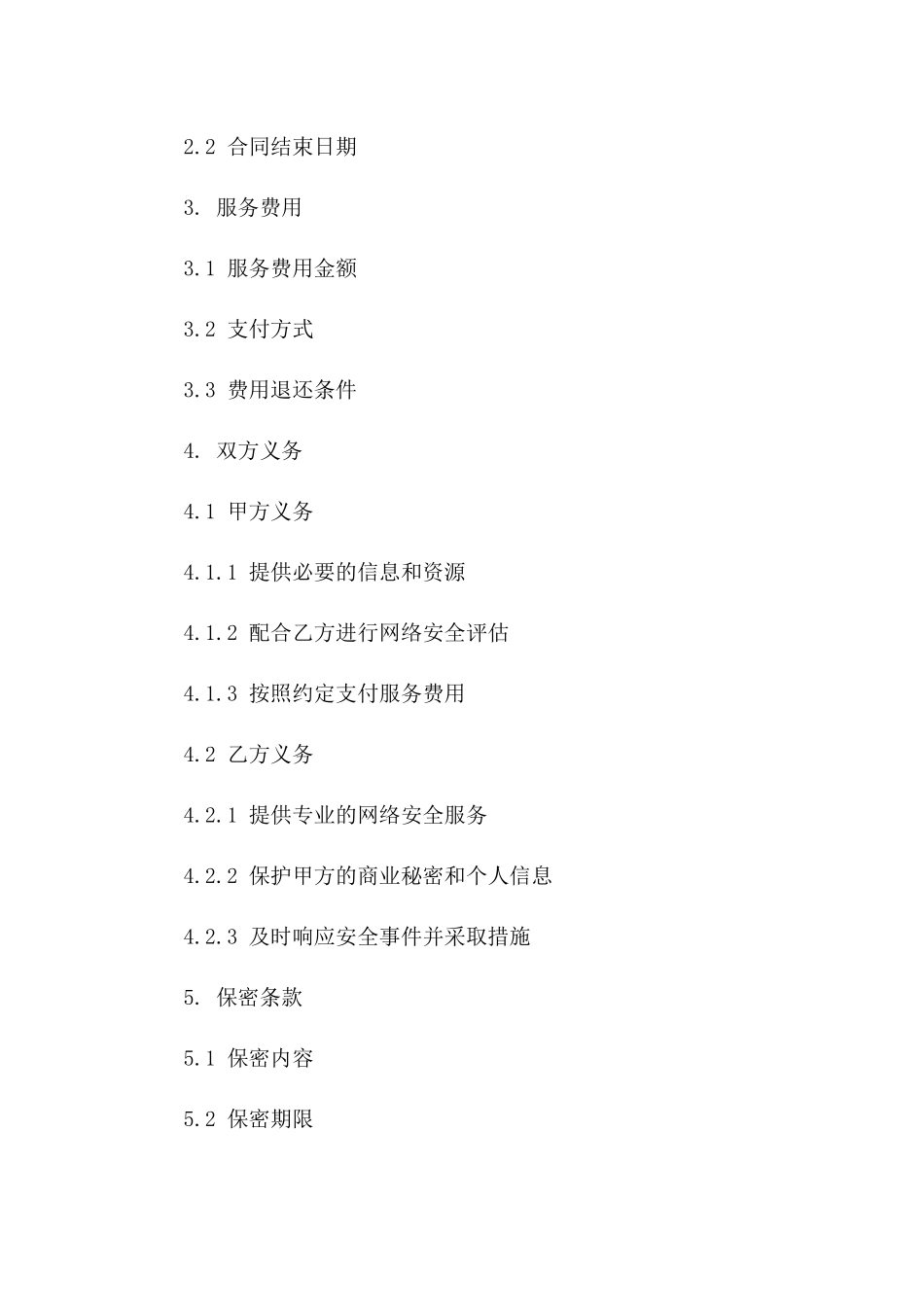 2.2 合同结束日期

3. 服务费用

3.1 服务费用金额

3.2 支付方式

3.3 费用退还条件

4. 双方义务

4.1 甲方义务

4.1.1 提供必要的信息和资源

4.1.2 配合乙方进行网络安全评估

4.1.3 按照约定支付服务费用

4.2 乙方义务

4.2.1 提供专业的网络安全服务

4.2.2 保护甲方的商业秘密和个人信息

4.2.3 及时响应安全事件并采取措施

5. 保密条款

5.1 保密内容

5.2 保密期限